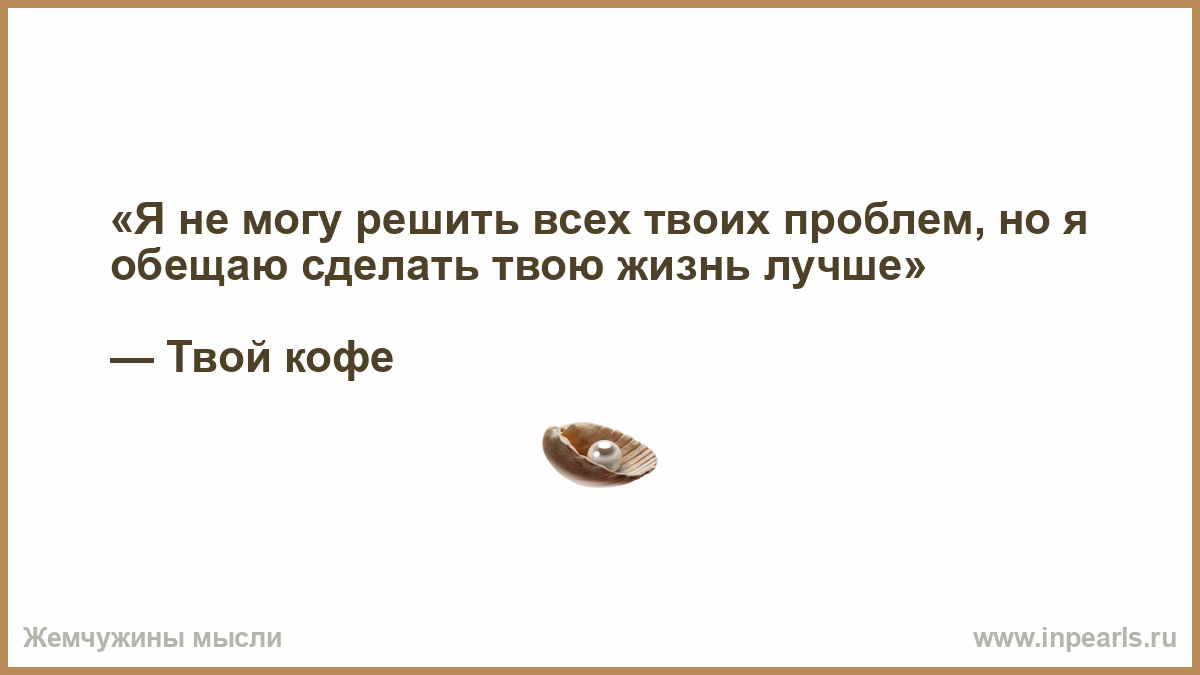 «Я не могу решить всех твоих проблем, но я обещаю сделать твою жизнь лучше»

— Твой кофе

Жемчужины мысли

www.inpearls.ru